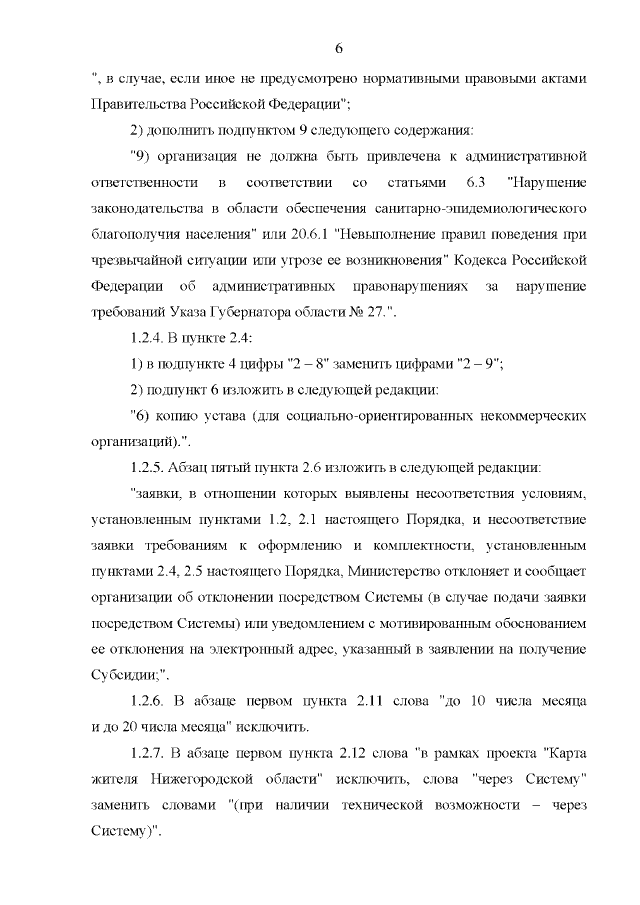 6

", в случае, если иное не предусмотрено нормативными правовыми актами Правительства Российской Федерации";

2) дополнить подпунктом 9 следующего содержания:

"9) организация не должна быть привлечена к административной ответственности в соответствии со статьями 6.3 "Нарушение законодательства в области обеспечения санитарно-эпидемиологического благополучия населения" или 20.6.1 "Невыполнение правил поведения при чрезвычайной ситуации или угрозе ее возникновения" Кодекса Российской Федерации об административных правонарушениях за нарушение требований Указа Губернатора области № 27.".

1.2.4. В пункте 2.4:

1) в подпункте 4 цифры "2 – 8" заменить цифрами "2 – 9";

2) подпункт 6 изложить в следующей редакции:

"6) копию устава (для социально-ориентированных некоммерческих организаций).".

1.2.5. Абзац пятый пункта 2.6 изложить в следующей редакции:

"заявки, в отношении которых выявлены несоответствия условиям, установленным пунктами 1.2, 2.1 настоящего Порядка, и несоответствие заявки требованиям к оформлению и комплектности, установленным пунктами 2.4, 2.5 настоящего Порядка, Министерство отклоняет и сообщает организации об отклонении посредством Системы (в случае подачи заявки посредством Системы) или уведомлением с мотивированным обоснованием ее отклонения на электронный адрес, указанный в заявлении на получение Субсидии;".

1.2.6. В абзаце первом пункта 2.11 слова "до 10 числа месяца и до 20 числа месяца" исключить.

1.2.7. В абзаце первом пункта 2.12 слова "в рамках проекта "Карта жителя Нижегородской области" исключить, слова "через Систему" заменить словами "(при наличии технической возможности – через Систему)".